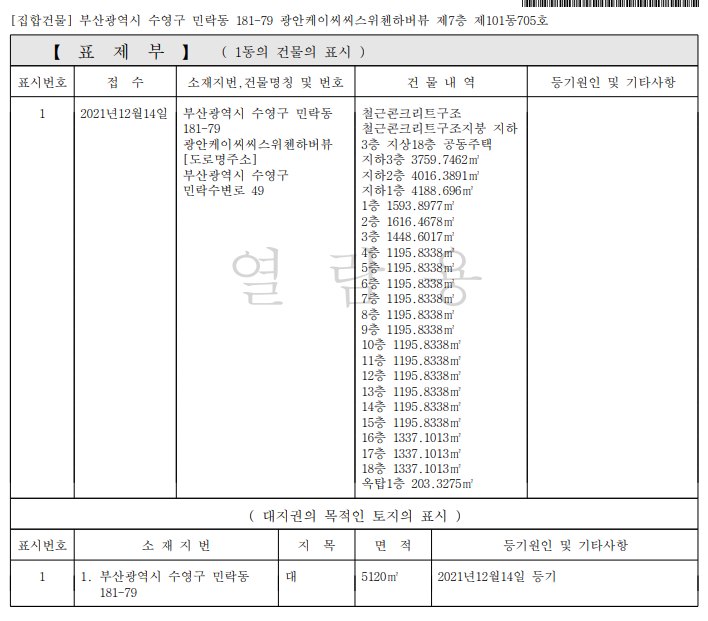 [집합건물] 부산광역시 수영구 민락동 181-79 광안케이씨씨스위첸하버뷰 제7층 제101동705호

【 표 제 부 】 ( 1동의 건물의 표시 )

| 표시번호 | 접 수 | 소재지번,건물명칭 및 번호 | 건 물 내 역 | 등기원인 및 기타사항 |
|---|---|---|---|---|
| 1 | 2021년12월14일 | 부산광역시 수영구 민락동 181-79 광안케이씨씨스위첸하버뷰 [도로명주소] 부산광역시 수영구 민락수변로 49 | 철근콘크리트구조 철근콘크리트구조지붕 지하 3층 지상18층 공동주택 지하3층 3759.7462㎡ 지하2층 4016.3891㎡ 지하1층 4188.696㎡ 1층 1593.8977㎡ 2층 1616.4678㎡ 3층 1448.6017㎡ 4층 1195.8338㎡ 5층 1195.8338㎡ 6층 1195.8338㎡ 7층 1195.8338㎡ 8층 1195.8338㎡ 9층 1195.8338㎡ 10층 1195.8338㎡ 11층 1195.8338㎡ 12층 1195.8338㎡ 13층 1195.8338㎡ 14층 1195.8338㎡ 15층 1195.8338㎡ 16층 1337.1013㎡ 17층 1337.1013㎡ 18층 1337.1013㎡ 옥탑1층 203.3275㎡ | |

열 람 용

( 대지권의 목적인 토지의 표시 )

| 표시번호 | 소 재 지 번 | 지 목 | 면 적 | 등기원인 및 기타사항 |
|---|---|---|---|---|
| 1 | 1. 부산광역시 수영구 민락동 181-79 | 대 | 5120㎡ | 2021년12월14일 등기 |